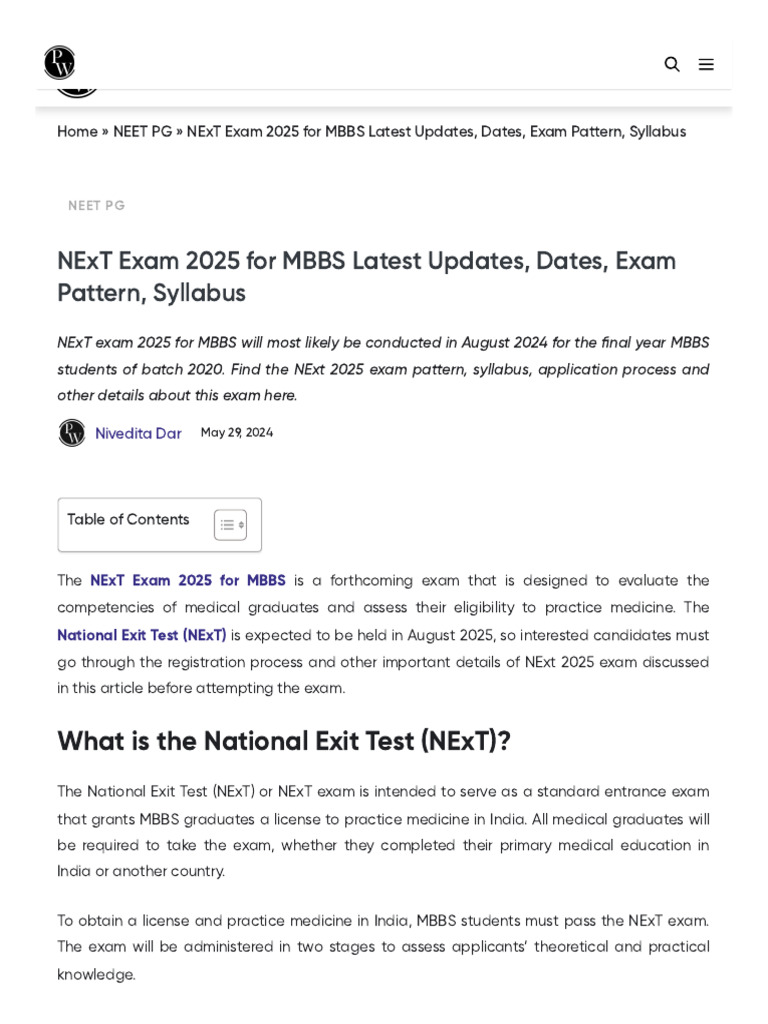 Home » NEET PG » NExT Exam 2025 for MBBS Latest Updates, Dates, Exam Pattern, Syllabus

NEET PG

NExT Exam 2025 for MBBS Latest Updates, Dates, Exam Pattern, Syllabus

NExT exam 2025 for MBBS will most likely be conducted in August 2024 for the final year MBBS students of batch 2020. Find the NExt 2025 exam pattern, syllabus, application process and other details about this exam here.

Nivedita Dar May 29, 2024

Table of Contents

The NExT Exam 2025 for MBBS is a forthcoming exam that is designed to evaluate the competencies of medical graduates and assess their eligibility to practice medicine. The National Exit Test (NExT) is expected to be held in August 2025, so interested candidates must go through the registration process and other important details of NExt 2025 exam discussed in this article before attempting the exam.

What is the National Exit Test (NExT)?

The National Exit Test (NExT) or NExT exam is intended to serve as a standard entrance exam that grants MBBS graduates a license to practice medicine in India. All medical graduates will be required to take the exam, whether they completed their primary medical education in India or another country.

To obtain a license and practice medicine in India, MBBS students must pass the NExT exam. The exam will be administered in two stages to assess applicants' theoretical and practical knowledge.